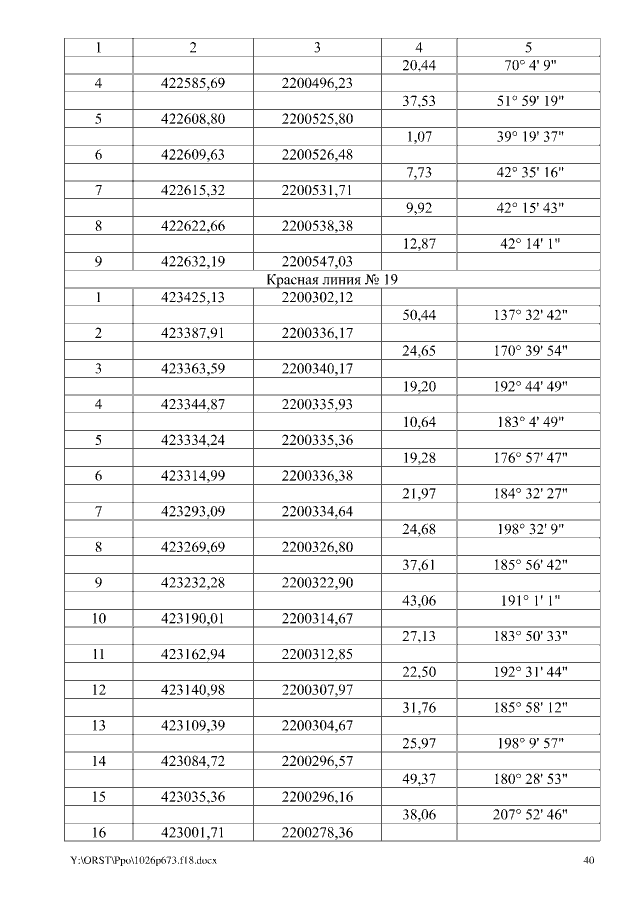 | 1 | 2 | 3 | 4 | 5 |
|---|---|---|---|---|
| | | | 20,44 | 70° 4' 9" |
| 4 | 422585,69 | 2200496,23 | | |
| | | | 37,53 | 51° 59' 19" |
| 5 | 422608,80 | 2200525,80 | | |
| | | | 1,07 | 39° 19' 37" |
| 6 | 422609,63 | 2200526,48 | | |
| | | | 7,73 | 42° 35' 16" |
| 7 | 422615,32 | 2200531,71 | | |
| | | | 9,92 | 42° 15' 43" |
| 8 | 422622,66 | 2200538,38 | | |
| | | | 12,87 | 42° 14' 1" |
| 9 | 422632,19 | 2200547,03 | | |
| Красная линия № 19 | | | | |
| 1 | 423425,13 | 2200302,12 | | |
| | | | 50,44 | 137° 32' 42" |
| 2 | 423387,91 | 2200336,17 | | |
| | | | 24,65 | 170° 39' 54" |
| 3 | 423363,59 | 2200340,17 | | |
| | | | 19,20 | 192° 44' 49" |
| 4 | 423344,87 | 2200335,93 | | |
| | | | 10,64 | 183° 4' 49" |
| 5 | 423334,24 | 2200335,36 | | |
| | | | 19,28 | 176° 57' 47" |
| 6 | 423314,99 | 2200336,38 | | |
| | | | 21,97 | 184° 32' 27" |
| 7 | 423293,09 | 2200334,64 | | |
| | | | 24,68 | 198° 32' 9" |
| 8 | 423269,69 | 2200326,80 | | |
| | | | 37,61 | 185° 56' 42" |
| 9 | 423232,28 | 2200322,90 | | |
| | | | 43,06 | 191° 1' 1" |
| 10 | 423190,01 | 2200314,67 | | |
| | | | 27,13 | 183° 50' 33" |
| 11 | 423162,94 | 2200312,85 | | |
| | | | 22,50 | 192° 31' 44" |
| 12 | 423140,98 | 2200307,97 | | |
| | | | 31,76 | 185° 58' 12" |
| 13 | 423109,39 | 2200304,67 | | |
| | | | 25,97 | 198° 9' 57" |
| 14 | 423084,72 | 2200296,57 | | |
| | | | 49,37 | 180° 28' 53" |
| 15 | 423035,36 | 2200296,16 | | |
| | | | 38,06 | 207° 52' 46" |
| 16 | 423001,71 | 2200278,36 | | |

Y:\ORST\Ppo\1026p673.f18.docx 40